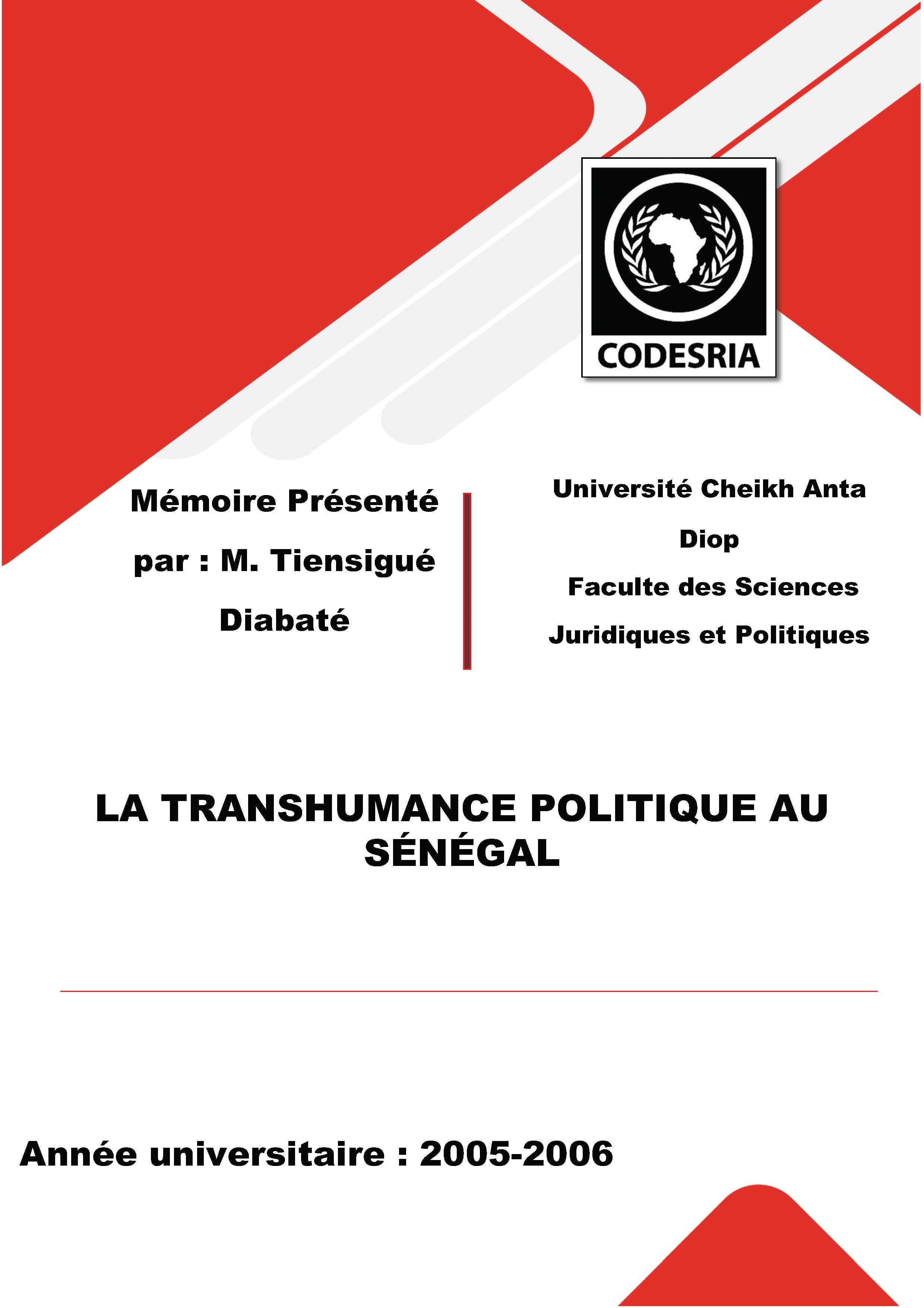 CODESRIA

Mémoire Présenté par : M. Tiensigué Diabaté

Université Cheikh Anta Diop
Faculte des Sciences Juridiques et Politiques

LA TRANSHUMANCE POLITIQUE AU SÉNÉGAL

Année universitaire : 2005-2006